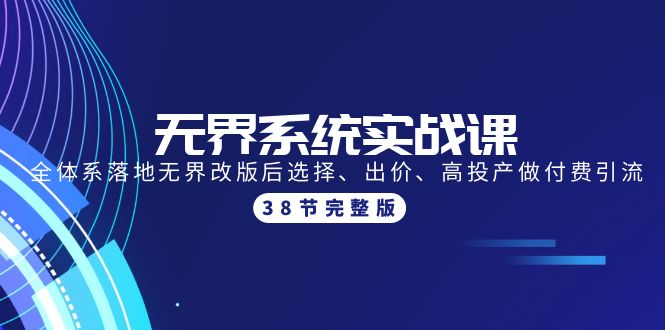 无界系统实战课

全体系落地无界改版后选择、出价、高投产做付费引流

38节完整版